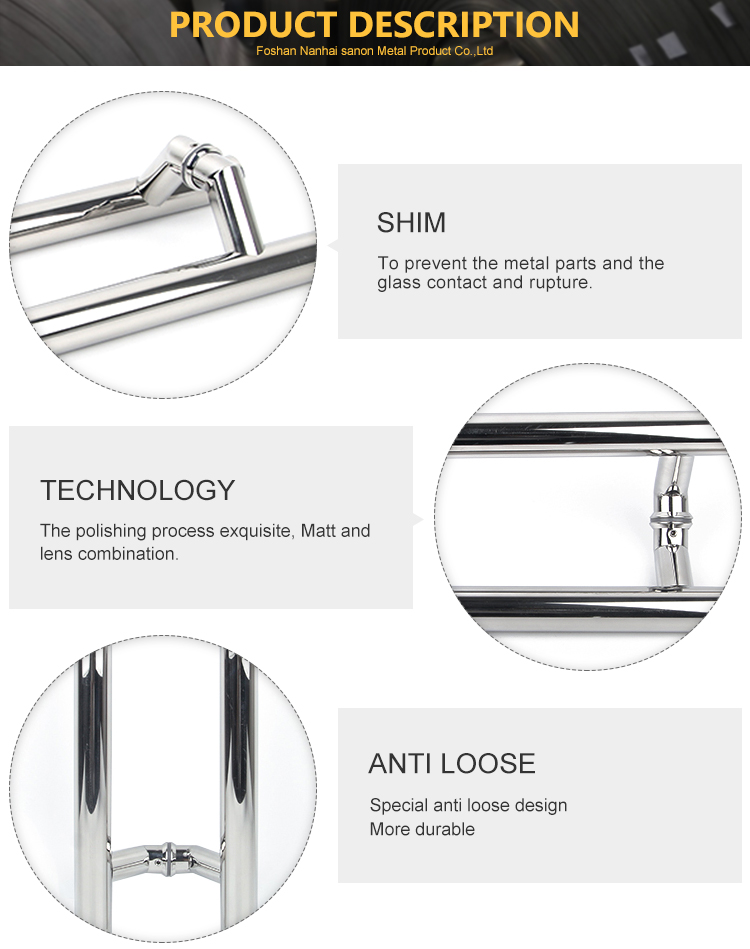 PRODUCT DESCRIPTION
Foshan Nanhai sanon Metal Product Co.,Ltd

SHIM
To prevent the metal parts and the glass contact and rupture.

TECHNOLOGY
The polishing process exquisite, Matt and lens combination.

ANTI LOOSE
Special anti loose design
More durable